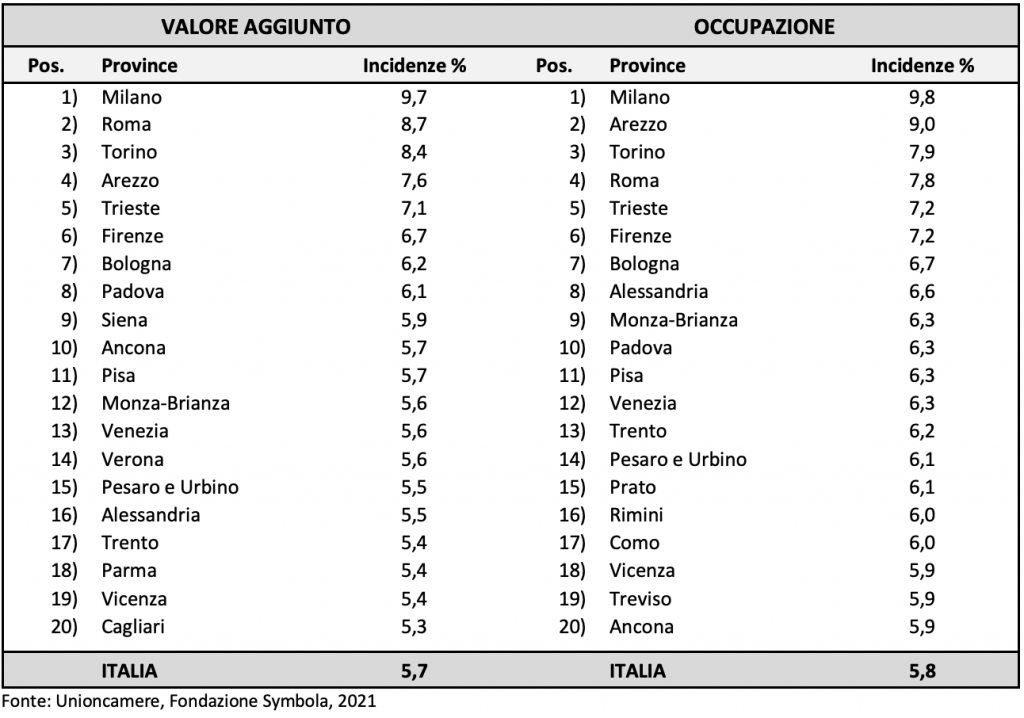 | VALORE AGGIUNTO | | | OCCUPAZIONE | | |
|---|---|---|---|---|---|
| Pos. | Province | Incidenze % | Pos. | Province | Incidenze % |
| 1) | Milano | 9,7 | 1) | Milano | 9,8 |
| 2) | Roma | 8,7 | 2) | Arezzo | 9,0 |
| 3) | Torino | 8,4 | 3) | Torino | 7,9 |
| 4) | Arezzo | 7,6 | 4) | Roma | 7,8 |
| 5) | Trieste | 7,1 | 5) | Trieste | 7,2 |
| 6) | Firenze | 6,7 | 6) | Firenze | 7,2 |
| 7) | Bologna | 6,2 | 7) | Bologna | 6,7 |
| 8) | Padova | 6,1 | 8) | Alessandria | 6,6 |
| 9) | Siena | 5,9 | 9) | Monza-Brianza | 6,3 |
| 10) | Ancona | 5,7 | 10) | Padova | 6,3 |
| 11) | Pisa | 5,7 | 11) | Pisa | 6,3 |
| 12) | Monza-Brianza | 5,6 | 12) | Venezia | 6,3 |
| 13) | Venezia | 5,6 | 13) | Trento | 6,2 |
| 14) | Verona | 5,6 | 14) | Pesaro e Urbino | 6,1 |
| 15) | Pesaro e Urbino | 5,5 | 15) | Prato | 6,1 |
| 16) | Alessandria | 5,5 | 16) | Rimini | 6,0 |
| 17) | Trento | 5,4 | 17) | Como | 6,0 |
| 18) | Parma | 5,4 | 18) | Vicenza | 5,9 |
| 19) | Vicenza | 5,4 | 19) | Treviso | 5,9 |
| 20) | Cagliari | 5,3 | 20) | Ancona | 5,9 |
| | ITALIA | 5,7 | | ITALIA | 5,8 |

Fonte: Unioncamere, Fondazione Symbola, 2021